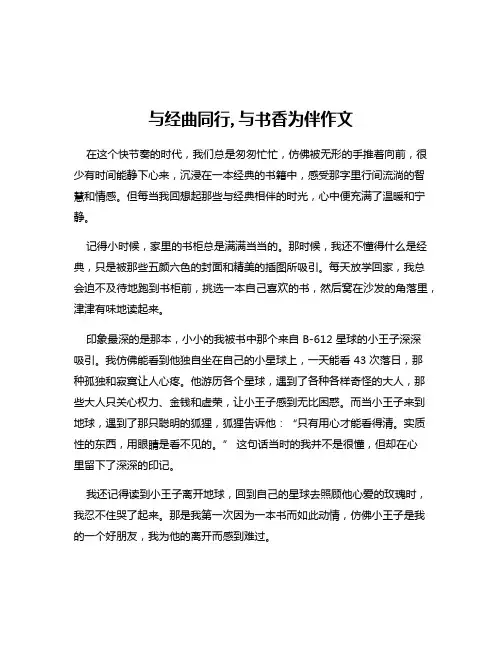 与经曲同行,与书香为伴作文

在这个快节奏的时代，我们总是匆匆忙忙，仿佛被无形的手推着向前，很少有时间能静下心来，沉浸在一本经典的书籍中，感受那字里行间流淌的智慧和情感。但每当我回想起那些与经典相伴的时光，心中便充满了温暖和宁静。

记得小时候，家里的书柜总是满满当当的。那时候，我还不懂得什么是经典，只是被那些五颜六色的封面和精美的插图所吸引。每天放学回家，我总会迫不及待地跑到书柜前，挑选一本自己喜欢的书，然后窝在沙发的角落里，津津有味地读起来。

印象最深的是那本，小小的我被书中那个来自 B-612 星球的小王子深深吸引。我仿佛能看到他独自坐在自己的小星球上，一天能看 43 次落日，那种孤独和寂寞让人心疼。他游历各个星球，遇到了各种各样奇怪的大人，那些大人只关心权力、金钱和虚荣，让小王子感到无比困惑。而当小王子来到地球，遇到了那只聪明的狐狸，狐狸告诉他：“只有用心才能看得清。实质性的东西，用眼睛是看不见的。” 这句话当时的我并不是很懂，但却在心里留下了深深的印记。

我还记得读到小王子离开地球，回到自己的星球去照顾他心爱的玫瑰时，我忍不住哭了起来。那是我第一次因为一本书而如此动情，仿佛小王子是我的一个好朋友，我为他的离开而感到难过。